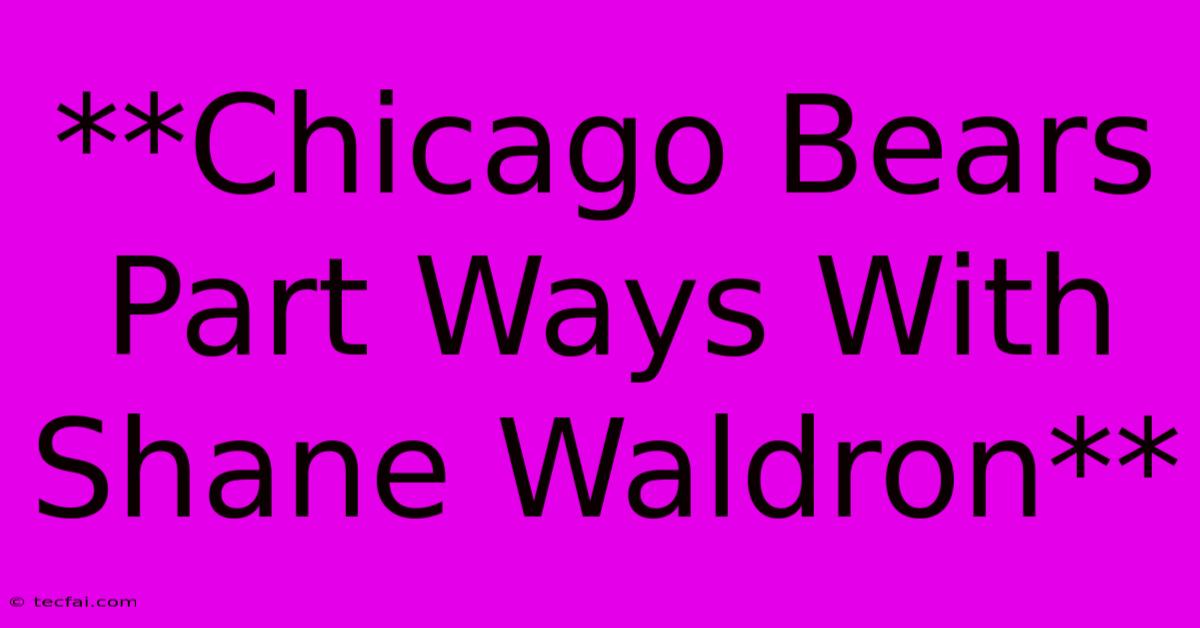 **Chicago Bears Part Ways With Shane Waldron**

© tecfai.com